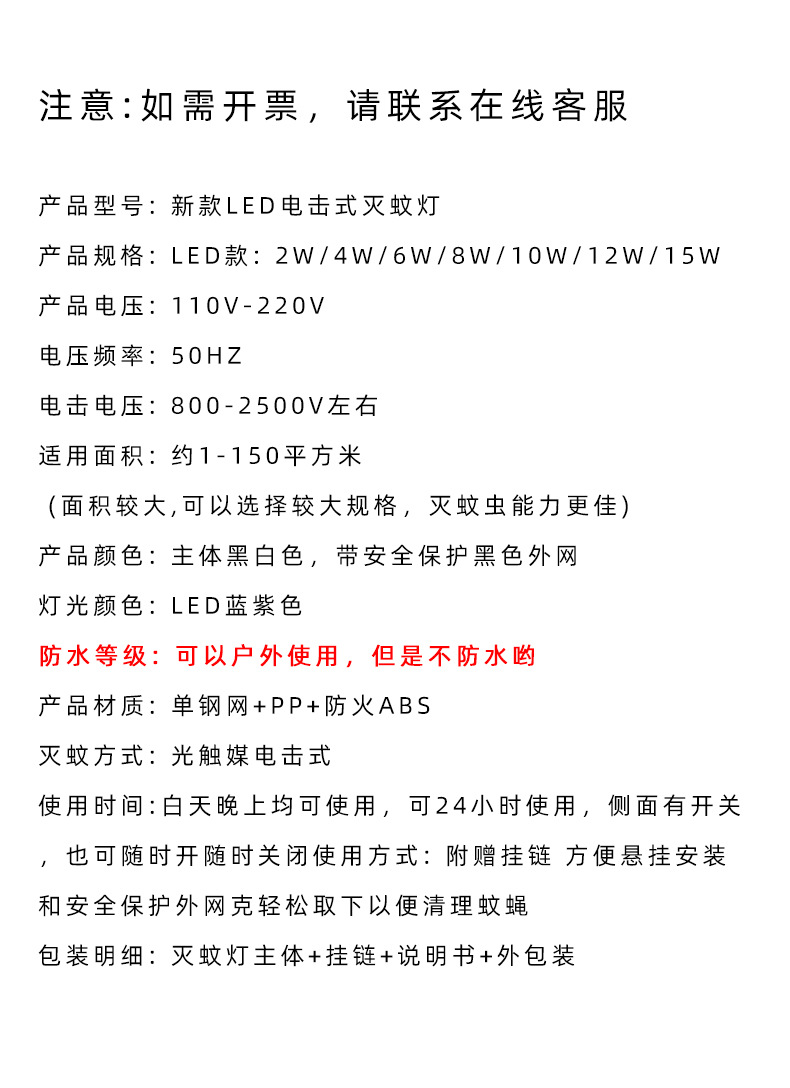 注意:如需开票，请联系在线客服

产品型号：新款LED电击式灭蚊灯

产品规格：LED款：2W/4W/6W/8W/10W/12W/15W

产品电压：110V-220V

电压频率：50HZ

电击电压：800-2500V左右

适用面积：约1-150平方米

（面积较大,可以选择较大规格，灭蚊虫能力更佳)

产品颜色：主体黑白色，带安全保护黑色外网

灯光颜色：LED蓝紫色

防水等级：可以户外使用，但是不防水哟

产品材质：单钢网+PP+防火ABS

灭蚊方式：光触媒电击式

使用时间:白天晚上均可使用，可24小时使用，侧面有开关，也可随时开随时关闭使用方式：附赠挂链 方便悬挂安装和安全保护外网克轻松取下以便清理蚊蝇

包装明细：灭蚊灯主体+挂链+说明书+外包装